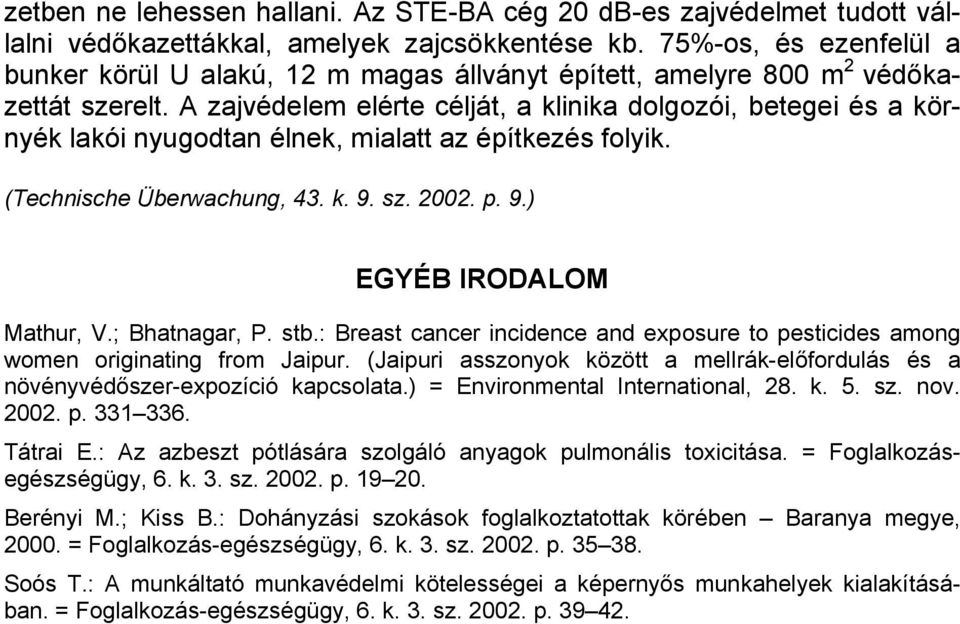 zetben ne lehessen hallani. Az STE-BA cég 20 dB-es zajvédelmet tudott vállalni védőkazettákkal, amelyek zajcsökkentése kb. 75%-os, és ezenfelül a bunker körül U alakú, 12 m magas állványt épített, amelyre 800 $m^2$ védőkazettát szerelt. A zajvédelem elérte célját, a klinika dolgozói, betegei és a környék lakói nyugodtan élnek, mialatt az építkezés folyik.

(Technische Überwachung, 43. k. 9. sz. 2002. p. 9.)

EGYÉB IRODALOM

Mathur, V.; Bhatnagar, P. stb.: Breast cancer incidence and exposure to pesticides among women originating from Jaipur. (Jaipuri asszonyok között a mellrák-előfordulás és a növényvédőszer-expozíció kapcsolata.) = Environmental International, 28. k. 5. sz. nov. 2002. p. 331–336.

Tátrai E.: Az azbeszt pótlására szolgáló anyagok pulmonális toxicitása. = Foglalkozás-egészségügy, 6. k. 3. sz. 2002. p. 19–20.

Berényi M.; Kiss B.: Dohányzási szokások foglalkoztatottak körében – Baranya megye, 2000. = Foglalkozás-egészségügy, 6. k. 3. sz. 2002. p. 35–38.

Soós T.: A munkáltató munkavédelmi kötelességei a képernyős munkahelyek kialakításában. = Foglalkozás-egészségügy, 6. k. 3. sz. 2002. p. 39–42.